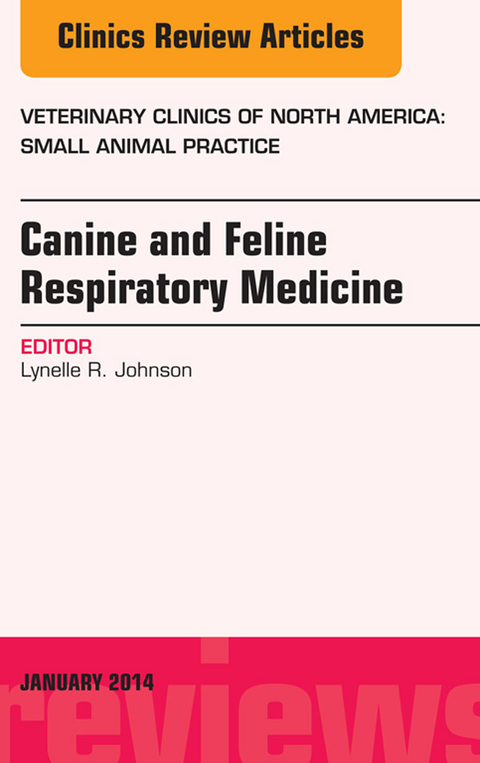 Clinics Review Articles

VETERINARY CLINICS OF NORTH AMERICA: SMALL ANIMAL PRACTICE

Canine and Feline Respiratory Medicine

EDITOR
Lynelle R. Johnson

JANUARY 2014

reviews